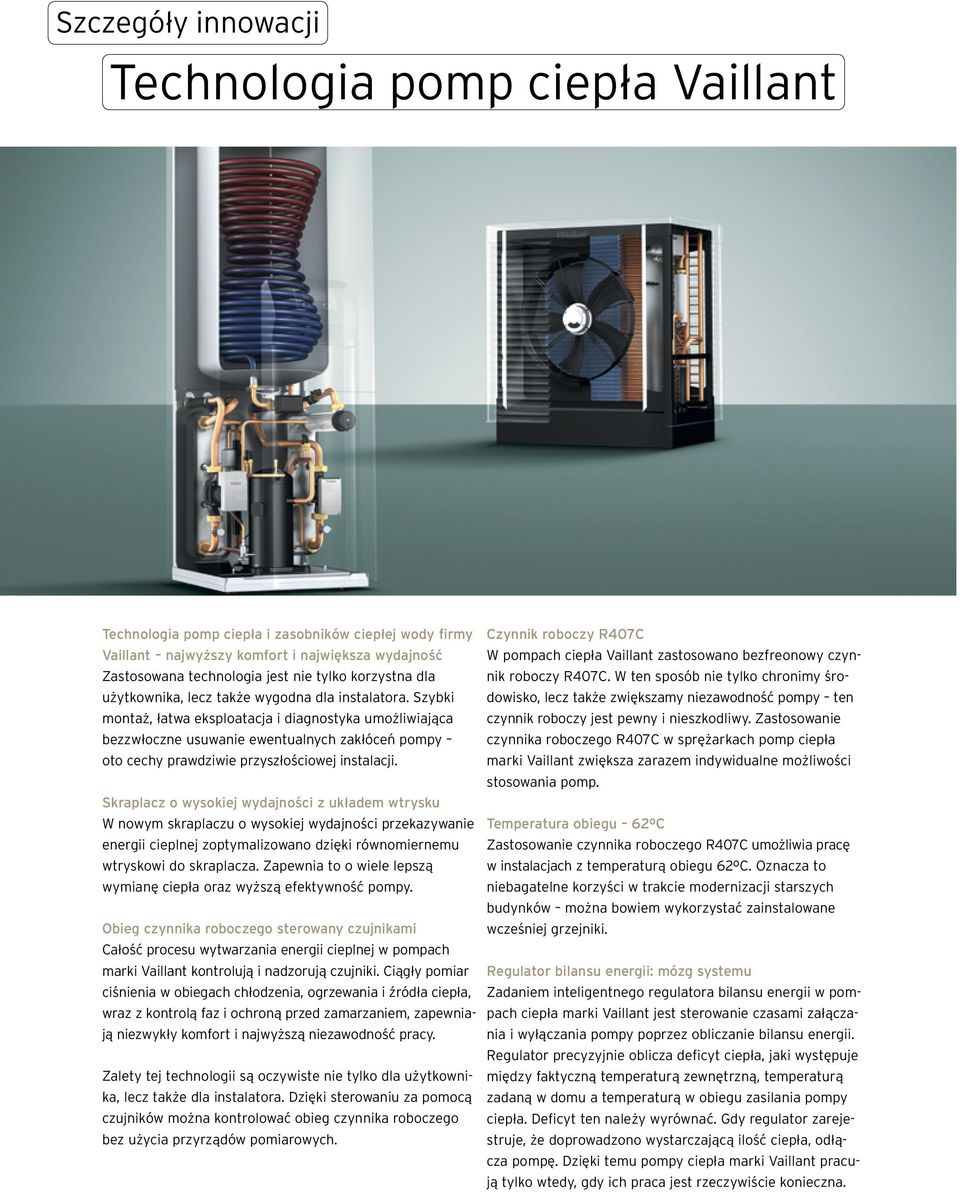 Szczegóły innowacji

Technologia pomp ciepła Vaillant

Technologia pomp ciepła i zasobników ciepłej wody firmy Vaillant – najwyższy komfort i największa wydajność
Zastosowana technologia jest nie tylko korzystna dla użytkownika, lecz także wygodna dla instalatora. Szybki montaż, łatwa eksploatacja i diagnostyka umożliwiająca bezzwłoczne usuwanie ewentualnych zakłóceń pompy – oto cechy prawdziwie przyszłościowej instalacji.

Skraplacz o wysokiej wydajności z układem wtrysku
W nowym skraplaczu o wysokiej wydajności przekazywanie energii cieplnej zoptymalizowano dzięki równomiernemu wtryskowi do skraplacza. Zapewnia to o wiele lepszą wymianę ciepła oraz wyższą efektywność pompy.

Obieg czynnika roboczego sterowany czujnikami
Całość procesu wytwarzania energii cieplnej w pompach marki Vaillant kontrolują i nadzorują czujniki. Ciągły pomiar ciśnienia w obiegach chłodzenia, ogrzewania i źródła ciepła, wraz z kontrolą faz i ochroną przed zamarzaniem, zapewniają niezwykły komfort i najwyższą niezawodność pracy.

Zalety tej technologii są oczywiste nie tylko dla użytkownika, lecz także dla instalatora. Dzięki sterowaniu za pomocą czujników można kontrolować obieg czynnika roboczego bez użycia przyrządów pomiarowych.

Czynnik roboczy R407C
W pompach ciepła Vaillant zastosowano bezfreonowy czynnik roboczy R407C. W ten sposób nie tylko chronimy środowisko, lecz także zwiększamy niezawodność pompy – ten czynnik roboczy jest pewny i nieszkodliwy. Zastosowanie czynnika roboczego R407C w sprężarkach pomp ciepła marki Vaillant zwiększa zarazem indywidualne możliwości stosowania pomp.

Temperatura obiegu – 62ºC
Zastosowanie czynnika roboczego R407C umożliwia pracę w instalacjach z temperaturą obiegu 62ºC. Oznacza to niebagatelne korzyści w trakcie modernizacji starszych budynków – można bowiem wykorzystać zainstalowane wcześniej grzejniki.

Regulator bilansu energii: mózg systemu
Zadaniem inteligentnego regulatora bilansu energii w pompach ciepła marki Vaillant jest sterowanie czasami załączania i wyłączania pompy poprzez obliczanie bilansu energii. Regulator precyzyjnie oblicza deficyt ciepła, jaki występuje między faktyczną temperaturą zewnętrzną, temperaturą zadaną w domu a temperaturą w obiegu zasilania pompy ciepła. Deficyt ten należy wyrównać. Gdy regulator zarejestruje, że doprowadzono wystarczającą ilość ciepła, odłącza pompę. Dzięki temu pompy ciepła marki Vaillant pracują tylko wtedy, gdy ich praca jest rzeczywiście konieczna.